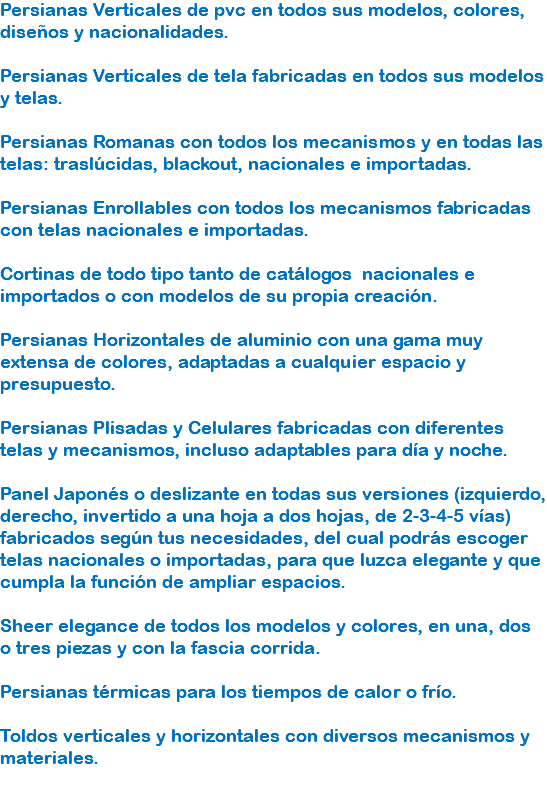 Persianas Verticales de pvc en todos sus modelos, colores, diseños y nacionalidades.

Persianas Verticales de tela fabricadas en todos sus modelos y telas.

Persianas Romanas con todos los mecanismos y en todas las telas: traslúcidas, blackout, nacionales e importadas.

Persianas Enrollables con todos los mecanismos fabricadas con telas nacionales e importadas.

Cortinas de todo tipo tanto de catálogos  nacionales e importados o con modelos de su propia creación.

Persianas Horizontales de aluminio con una gama muy extensa de colores, adaptadas a cualquier espacio y presupuesto.

Persianas Plisadas y Celulares fabricadas con diferentes telas y mecanismos, incluso adaptables para día y noche.

Panel Japonés o deslizante en todas sus versiones (izquierdo, derecho, invertido a una hoja a dos hojas, de 2-3-4-5 vías) fabricados según tus necesidades, del cual podrás escoger telas nacionales o importadas, para que luzca elegante y que cumpla la función de ampliar espacios.

Sheer elegance de todos los modelos y colores, en una, dos o tres piezas y con la fascia corrida.

Persianas térmicas para los tiempos de calor o frío.

Toldos verticales y horizontales con diversos mecanismos y materiales.